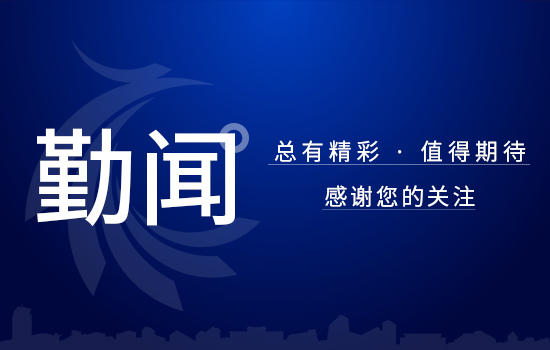 勤闻

总有精彩 · 值得期待

感谢您的关注